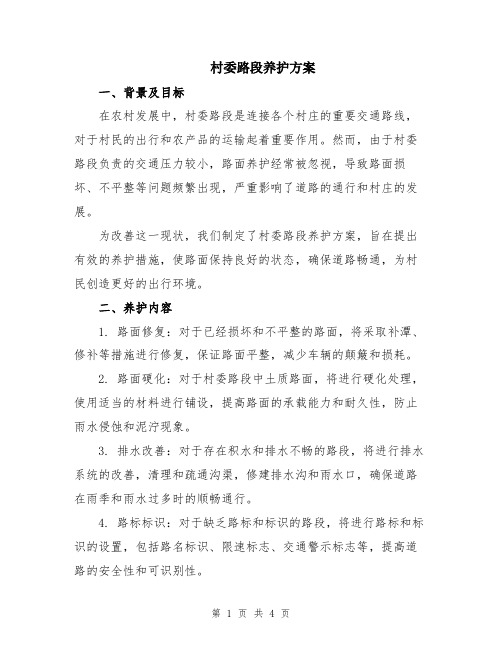 村委路段养护方案

一、背景及目标

在农村发展中，村委路段是连接各个村庄的重要交通路线，对于村民的出行和农产品的运输起着重要作用。然而，由于村委路段负责的交通压力较小，路面养护经常被忽视，导致路面损坏、不平整等问题频繁出现，严重影响了道路的通行和村庄的发展。

为改善这一现状，我们制定了村委路段养护方案，旨在提出有效的养护措施，使路面保持良好的状态，确保道路畅通，为村民创造更好的出行环境。

二、养护内容

1. 路面修复：对于已经损坏和不平整的路面，将采取补潭、修补等措施进行修复，保证路面平整，减少车辆的颠簸和损耗。

2. 路面硬化：对于村委路段中土质路面，将进行硬化处理，使用适当的材料进行铺设，提高路面的承载能力和耐久性，防止雨水侵蚀和泥泞现象。

3. 排水改善：对于存在积水和排水不畅的路段，将进行排水系统的改善，清理和疏通沟渠，修建排水沟和雨水口，确保道路在雨季和雨水过多时的顺畅通行。

4. 路标标识：对于缺乏路标和标识的路段，将进行路标和标识的设置，包括路名标识、限速标志、交通警示标志等，提高道路的安全性和可识别性。

第 1 页 共 4 页